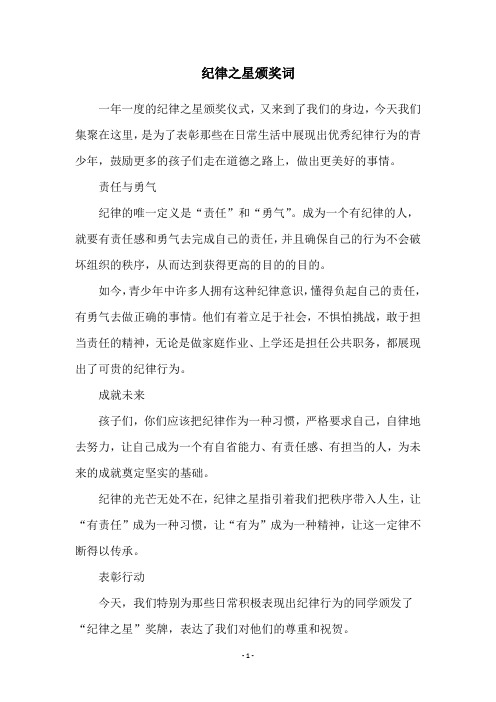 纪律之星颁奖词

一年一度的纪律之星颁奖仪式，又来到了我们的身边，今天我们集聚在这里，是为了表彰那些在日常生活中展现出优秀纪律行为的青少年，鼓励更多的孩子们走在道德之路上，做出更美好的事情。

责任与勇气

纪律的唯一定义是“责任”和“勇气”。成为一个有纪律的人，就要有责任感和勇气去完成自己的责任，并且确保自己的行为不会破坏组织的秩序，从而达到获得更高的目的的目的。

如今，青少年中许多人拥有这种纪律意识，懂得负起自己的责任，有勇气去做正确的事情。他们有着立足于社会，不惧怕挑战，敢于担当责任的精神，无论是做家庭作业、上学还是担任公共职务，都展现出了可贵的纪律行为。

成就未来

孩子们，你们应该把纪律作为一种习惯，严格要求自己，自律地去努力，让自己成为一个有自省能力、有责任感、有担当的人，为未来的成就奠定坚实的基础。

纪律的光芒无处不在，纪律之星指引着我们把秩序带入人生，让“有责任”成为一种习惯，让“有为”成为一种精神，让这一定律不断得以传承。

表彰行动

今天，我们特别为那些日常积极表现出纪律行为的同学颁发了“纪律之星”奖牌，表达了我们对他们的尊重和祝贺。

- 1 -